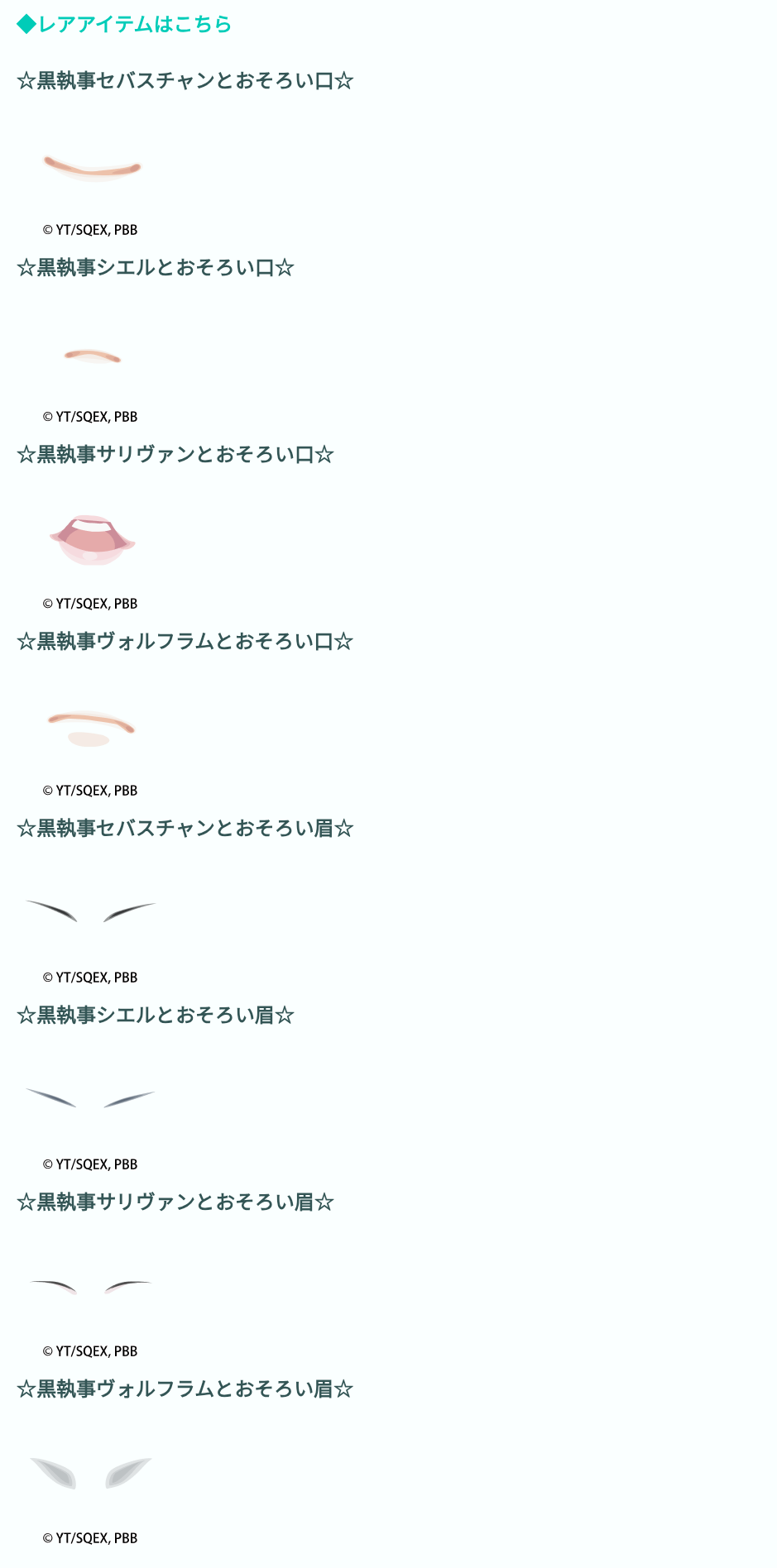 ◆レアアイテムはこちら

☆黒執事セバスチャンとおそろい口☆

© YT/SQEX, PBB

☆黒執事シエルとおそろい口☆

© YT/SQEX, PBB

☆黒執事サリヴァンとおそろい口☆

© YT/SQEX, PBB

☆黒執事ヴォルフラムとおそろい口☆

© YT/SQEX, PBB

☆黒執事セバスチャンとおそろい眉☆

© YT/SQEX, PBB

☆黒執事シエルとおそろい眉☆

© YT/SQEX, PBB

☆黒執事サリヴァンとおそろい眉☆

© YT/SQEX, PBB

☆黒執事ヴォルフラムとおそろい眉☆

© YT/SQEX, PBB